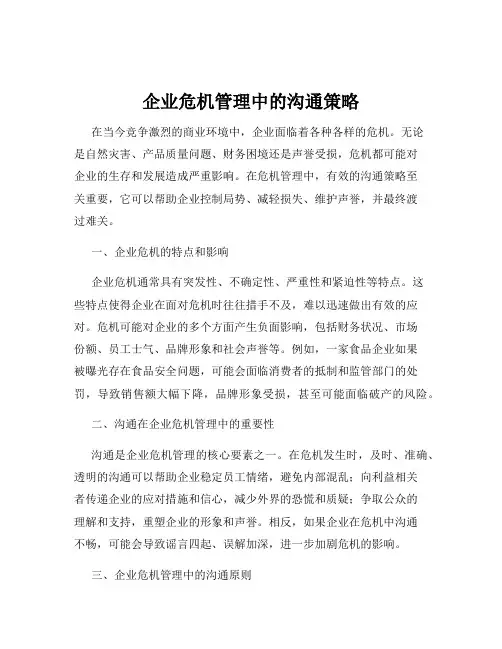 企业危机管理中的沟通策略

在当今竞争激烈的商业环境中，企业面临着各种各样的危机。无论是自然灾害、产品质量问题、财务困境还是声誉受损，危机都可能对企业的生存和发展造成严重影响。在危机管理中，有效的沟通策略至关重要，它可以帮助企业控制局势、减轻损失、维护声誉，并最终渡过难关。

一、企业危机的特点和影响

企业危机通常具有突发性、不确定性、严重性和紧迫性等特点。这些特点使得企业在面对危机时往往措手不及，难以迅速做出有效的应对。危机可能对企业的多个方面产生负面影响，包括财务状况、市场份额、员工士气、品牌形象和社会声誉等。例如，一家食品企业如果被曝光存在食品安全问题，可能会面临消费者的抵制和监管部门的处罚，导致销售额大幅下降，品牌形象受损，甚至可能面临破产的风险。

二、沟通在企业危机管理中的重要性

沟通是企业危机管理的核心要素之一。在危机发生时，及时、准确、透明的沟通可以帮助企业稳定员工情绪，避免内部混乱；向利益相关者传递企业的应对措施和信心，减少外界的恐慌和质疑；争取公众的理解和支持，重塑企业的形象和声誉。相反，如果企业在危机中沟通不畅，可能会导致谣言四起、误解加深，进一步加剧危机的影响。

三、企业危机管理中的沟通原则